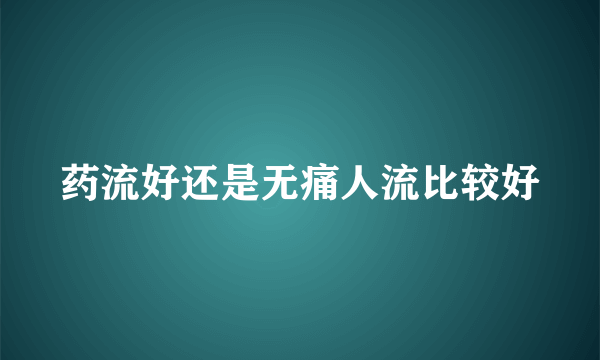 药流好还是无痛人流比较好